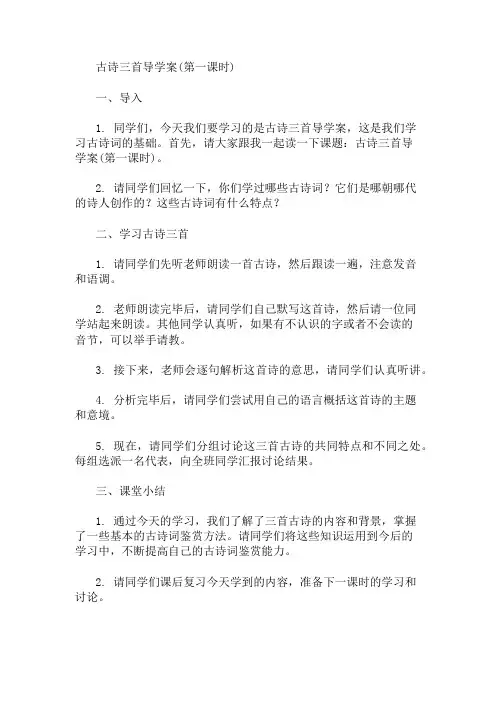 古诗三首导学案(第一课时)

一、导入

1. 同学们，今天我们要学习的是古诗三首导学案，这是我们学习古诗词的基础。首先，请大家跟我一起读一下课题：古诗三首导学案(第一课时)。

2. 请同学们回忆一下，你们学过哪些古诗词？它们是哪朝哪代的诗人创作的？这些古诗词有什么特点？

二、学习古诗三首

1. 请同学们先听老师朗读一首古诗，然后跟读一遍，注意发音和语调。

2. 老师朗读完毕后，请同学们自己默写这首诗，然后请一位同学站起来朗读。其他同学认真听，如果有不认识的字或者不会读的音节，可以举手请教。

3. 接下来，老师会逐句解析这首诗的意思，请同学们认真听讲。

4. 分析完毕后，请同学们尝试用自己的语言概括这首诗的主题和意境。

5. 现在，请同学们分组讨论这三首古诗的共同特点和不同之处。每组选派一名代表，向全班同学汇报讨论结果。

三、课堂小结

1. 通过今天的学习，我们了解了三首古诗的内容和背景，掌握了一些基本的古诗词鉴赏方法。请同学们将这些知识运用到今后的学习中，不断提高自己的古诗词鉴赏能力。

2. 请同学们课后复习今天学到的内容，准备下一课时的学习和讨论。